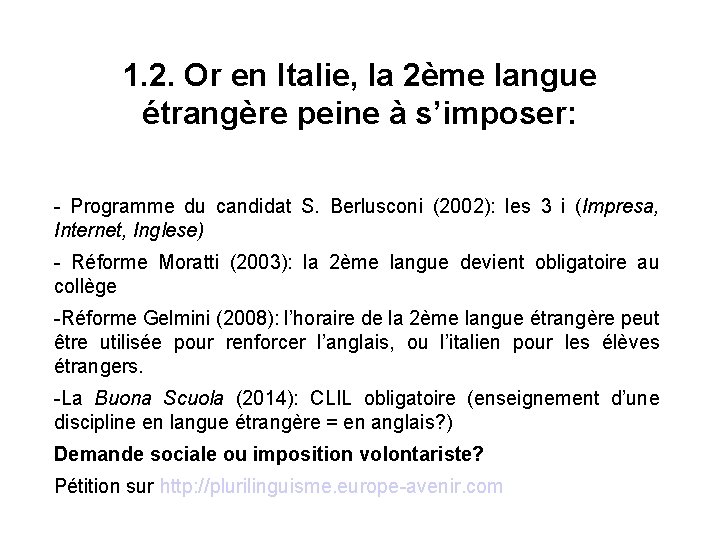 1.2. Or en Italie, la 2ème langue étrangère peine à s’imposer:

- Programme du candidat S. Berlusconi (2002): les 3 i (Impresa, Internet, Inglese)

- Réforme Moratti (2003): la 2ème langue devient obligatoire au collège

-Réforme Gelmini (2008): l’horaire de la 2ème langue étrangère peut être utilisée pour renforcer l’anglais, ou l’italien pour les élèves étrangers.

-La Buona Scuola (2014): CLIL obligatoire (enseignement d’une discipline en langue étrangère = en anglais?)

Demande sociale ou imposition volontariste?

Pétition sur http://plurilinguisme.europe-avenir.com